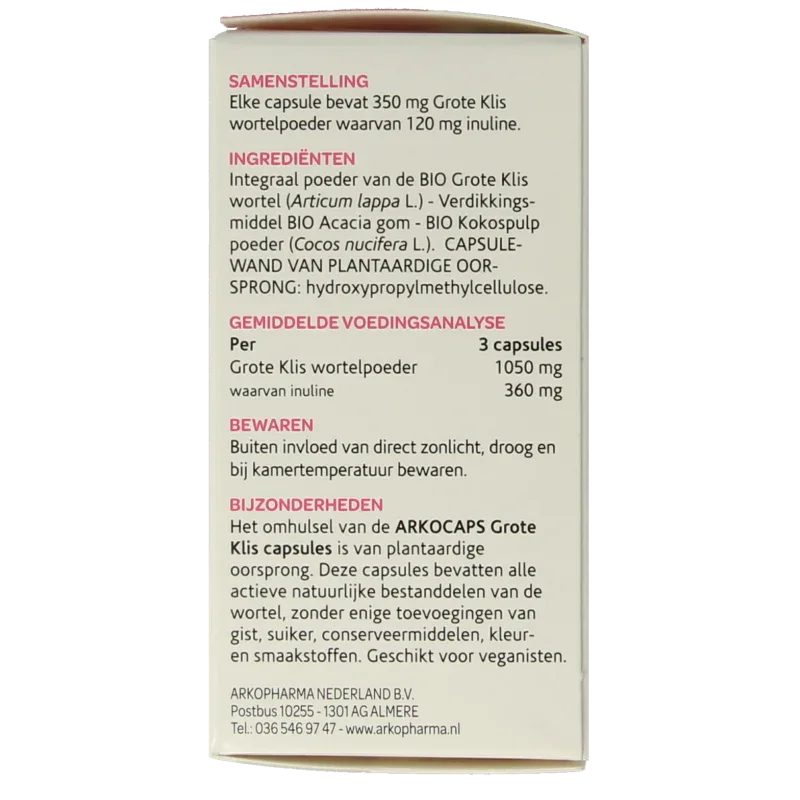 SAMENSTELLING
Elke capsule bevat 350 mg Grote Klis wortelpoeder waarvan 120 mg inuline.

INGREDIËNTEN
Integraal poeder van de BIO Grote Klis wortel (Articum lappa L.) - Verdikkingsmiddel BIO Acacia gom - BIO Kokospulp poeder (Cocos nucifera L.). CAPSULEWAND VAN PLANTAARDIGE OORSPRONG: hydroxypropylmethylcellulose.

GEMIDDELDE VOEDINGSANALYSE
| Per | 3 capsules |
|---|---|
| Grote Klis wortelpoeder | 1050 mg |
| waarvan inuline | 360 mg |

BEWAREN
Buiten invloed van direct zonlicht, droog en bij kamertemperatuur bewaren.

BIJZONDERHEDEN
Het omhulsel van de ARKOCAPS Grote Klis capsules is van plantaardige oorsprong. Deze capsules bevatten alle actieve natuurlijke bestanddelen van de wortel, zonder enige toevoegingen van gist, suiker, conserveermiddelen, kleur- en smaakstoffen. Geschikt voor veganisten.

ARKOPHARMA NEDERLAND B.V.
Postbus 10255 - 1301 AG ALMERE
Tel.: 036 546 97 47 - www.arkopharma.nl